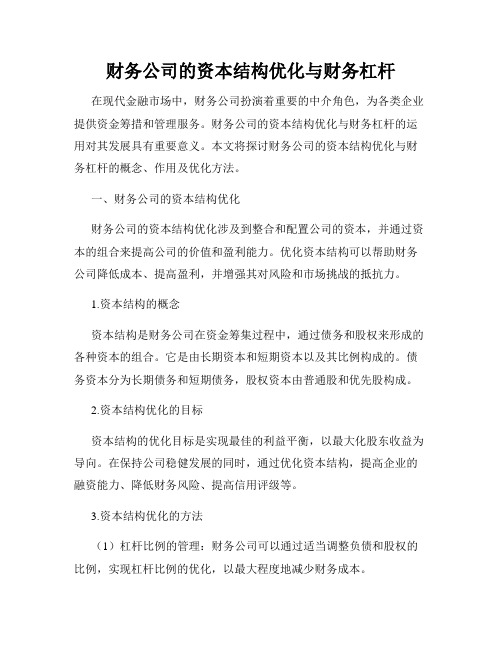 财务公司的资本结构优化与财务杠杆

在现代金融市场中，财务公司扮演着重要的中介角色，为各类企业提供资金筹措和管理服务。财务公司的资本结构优化与财务杠杆的运用对其发展具有重要意义。本文将探讨财务公司的资本结构优化与财务杠杆的概念、作用及优化方法。

一、财务公司的资本结构优化

财务公司的资本结构优化涉及到整合和配置公司的资本，并通过资本的组合来提高公司的价值和盈利能力。优化资本结构可以帮助财务公司降低成本、提高盈利，并增强其对风险和市场挑战的抵抗力。

1.资本结构的概念

资本结构是财务公司在资金筹集过程中，通过债务和股权来形成的各种资本的组合。它是由长期资本和短期资本以及其比例构成的。债务资本分为长期债务和短期债务，股权资本由普通股和优先股构成。

2.资本结构优化的目标

资本结构的优化目标是实现最佳的利益平衡，以最大化股东收益为导向。在保持公司稳健发展的同时，通过优化资本结构，提高企业的融资能力、降低财务风险、提高信用评级等。

3.资本结构优化的方法

（1）杠杆比例的管理：财务公司可以通过适当调整负债和股权的比例，实现杠杆比例的优化，以最大程度地减少财务成本。